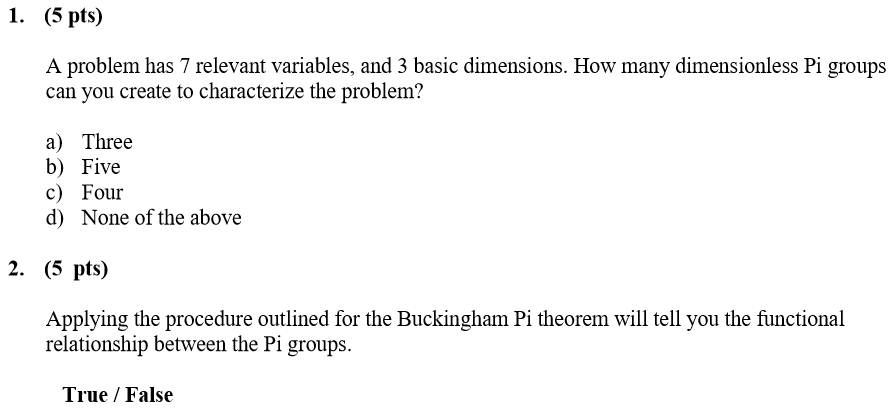 1. (5 pts)

A problem has 7 relevant variables, and 3 basic dimensions. How many dimensionless Pi groups can you create to characterize the problem?

a) Three
b) Five
c) Four
d) None of the above

2. (5 pts)

Applying the procedure outlined for the Buckingham Pi theorem will tell you the functional relationship between the Pi groups.

True / False